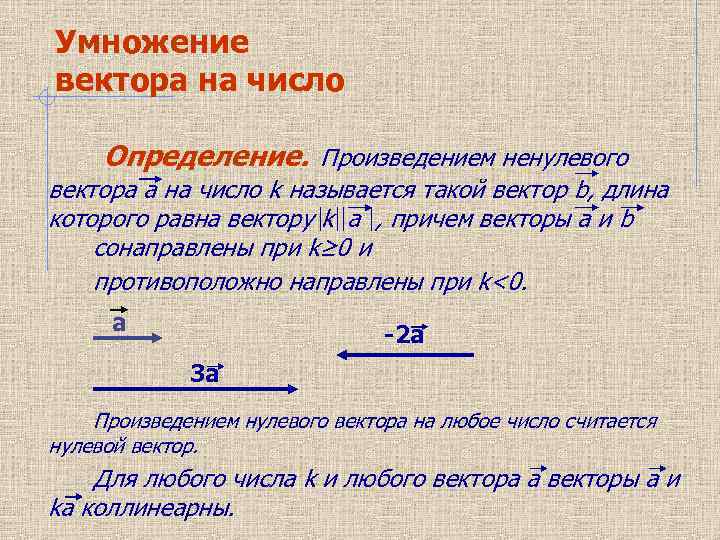 Умножение вектора на число

Определение. Произведением ненулевого вектора $\vec{a}$ на число k называется такой вектор $\vec{b}$, длина которого равна вектору $|k||\vec{a}|$, причем векторы $\vec{a}$ и $\vec{b}$ сонаправлены при k≥0 и противоположно направлены при k<0.

$\vec{a}$

$-2\vec{a}$

$3\vec{a}$

Произведением нулевого вектора на любое число считается нулевой вектор.

Для любого числа k и любого вектора $\vec{a}$ векторы $\vec{a}$ и $k\vec{a}$ коллинеарны.